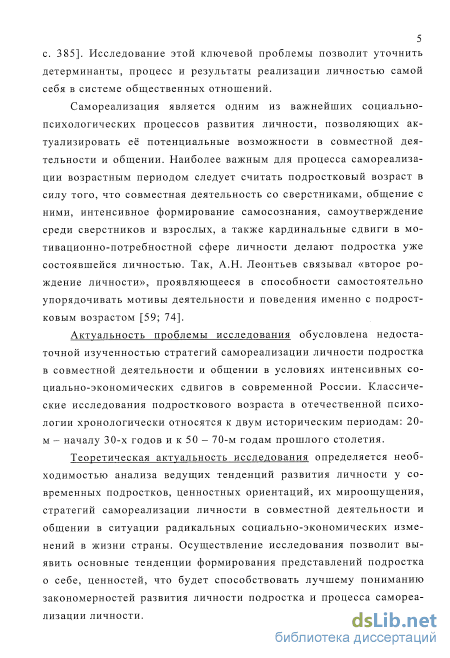 5

с. 385]. Исследование этой ключевой проблемы позволит уточнить детерминанты, процесс и результаты реализации личностью самой себя в системе общественных отношений.

Самореализация является одним из важнейших социально-психологических процессов развития личности, позволяющих актуализировать её потенциальные возможности в совместной деятельности и общении. Наиболее важным для процесса самореализации возрастным периодом следует считать подростковый возраст в силу того, что совместная деятельность со сверстниками, общение с ними, интенсивное формирование самосознания, самоутверждение среди сверстников и взрослых, а также кардинальные сдвиги в мотивационно-потребностной сфере личности делают подростка уже состоявшейся личностью. Так, А.Н. Леонтьев связывал «второе рождение личности», проявляющееся в способности самостоятельно упорядочивать мотивы деятельности и поведения именно с подростковым возрастом [59; 74].

Актуальность проблемы исследования обусловлена недостаточной изученностью стратегий самореализации личности подростка в совместной деятельности и общении в условиях интенсивных социально-экономических сдвигов в современной России. Классические исследования подросткового возраста в отечественной психологии хронологически относятся к двум историческим периодам: 20-м – началу 30-х годов и к 50 – 70-м годам прошлого столетия.

Теоретическая актуальность исследования определяется необходимостью анализа ведущих тенденций развития личности у современных подростков, ценностных ориентаций, их мироощущения, стратегий самореализации личности в совместной деятельности и общении в ситуации радикальных социально-экономических изменений в жизни страны. Осуществление исследования позволит выявить основные тенденции формирования представлений подростка о себе, ценностей, что будет способствовать лучшему пониманию закономерностей развития личности подростка и процесса самореализации личности.

dsLib.net
библиотека диссертаций